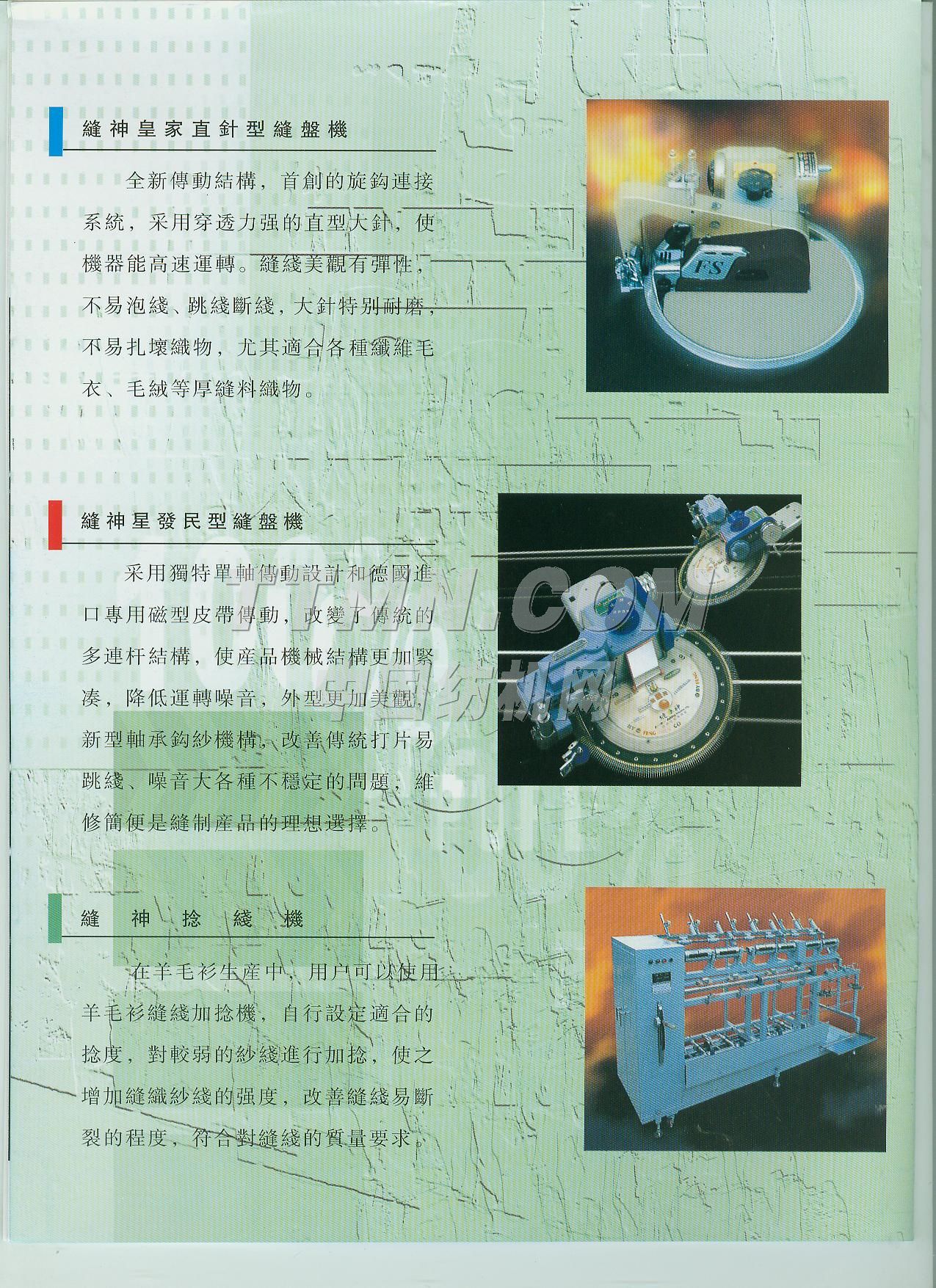 縫神皇家直針型縫盤機

全新傳動結構，首創的旋鈎連接系統，采用穿透力强的直型大針，使機器能高速運轉。縫綫美觀有彈性，不易泡綫、跳綫斷綫，大針特别耐磨，不易扎壞織物，尤其適合各種纖維毛衣、毛絨等厚縫料織物。

FS

縫神星發民型縫盤機

采用獨特單軸傳動設計和德國進口專用磁型皮帶傳動，改變了傳統的多連杆結構，使産品機械結構更加緊凑，降低運轉噪音，外型更加美觀，新型軸承鈎紗機構，改善傳統打片易跳綫、噪音大各種不穩定的問題，維修簡便是縫制産品的理想選擇。

TTMN.COM
中国纺机网

縫神捻綫機

在羊毛衫生産中，用户可以使用羊毛衫縫綫加捻機，自行設定適合的捻度，對較弱的紗綫進行加捻，使之增加縫織紗綫的强度，改善縫綫易斷裂的程度，符合對縫綫的質量要求。